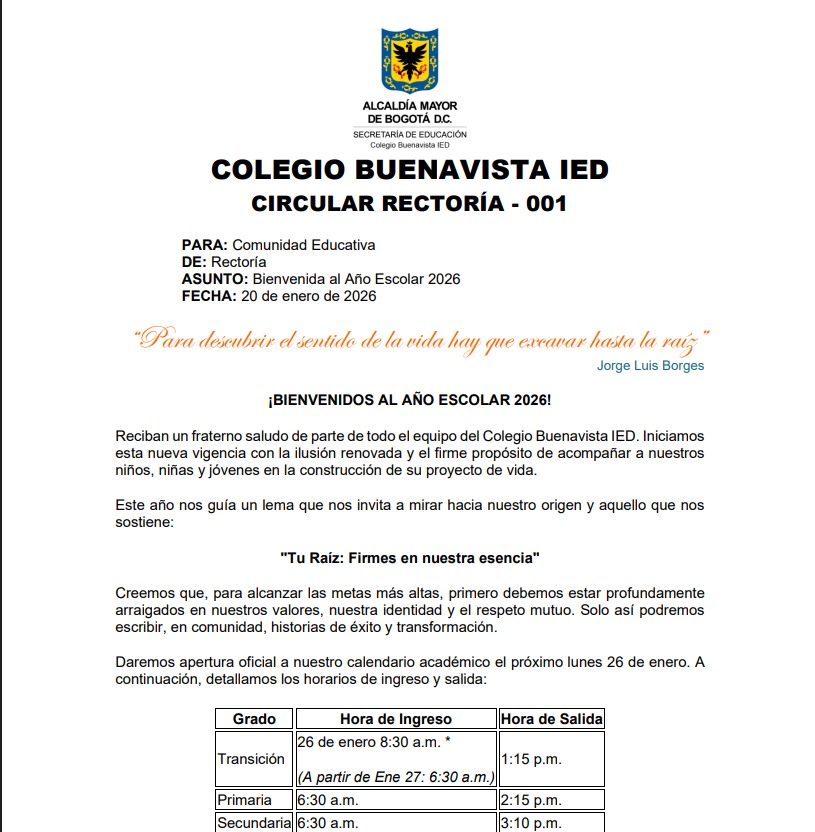 ALCALDÍA MAYOR DE BOGOTÁ D.C.
SECRETARÍA DE EDUCACIÓN
Colegio Buenavista IED

COLEGIO BUENAVISTA IED
CIRCULAR RECTORÍA - 001

PARA: Comunidad Educativa
DE: Rectoría
ASUNTO: Bienvenida al Año Escolar 2026
FECHA: 20 de enero de 2026

"Para descubrir el sentido de la vida hay que excavar hasta la raíz"
Jorge Luis Borges

¡BIENVENIDOS AL AÑO ESCOLAR 2026!

Reciban un fraterno saludo de parte de todo el equipo del Colegio Buenavista IED. Iniciamos esta nueva vigencia con la ilusión renovada y el firme propósito de acompañar a nuestros niños, niñas y jóvenes en la construcción de su proyecto de vida.

Este año nos guía un lema que nos invita a mirar hacia nuestro origen y aquello que nos sostiene:

"Tu Raíz: Firmes en nuestra esencia"

Creemos que, para alcanzar las metas más altas, primero debemos estar profundamente arraigados en nuestros valores, nuestra identidad y el respeto mutuo. Solo así podremos escribir, en comunidad, historias de éxito y transformación.

Daremos apertura oficial a nuestro calendario académico el próximo lunes 26 de enero. A continuación, detallamos los horarios de ingreso y salida:

| Grado | Hora de Ingreso | Hora de Salida |
|---|---|---|
| Transición | 26 de enero 8:30 a.m. * (A partir de Ene 27: 6:30 a.m.) | 1:15 p.m. |
| Primaria | 6:30 a.m. | 2:15 p.m. |
| Secundaria | 6:30 a.m. | 3:10 p.m. |